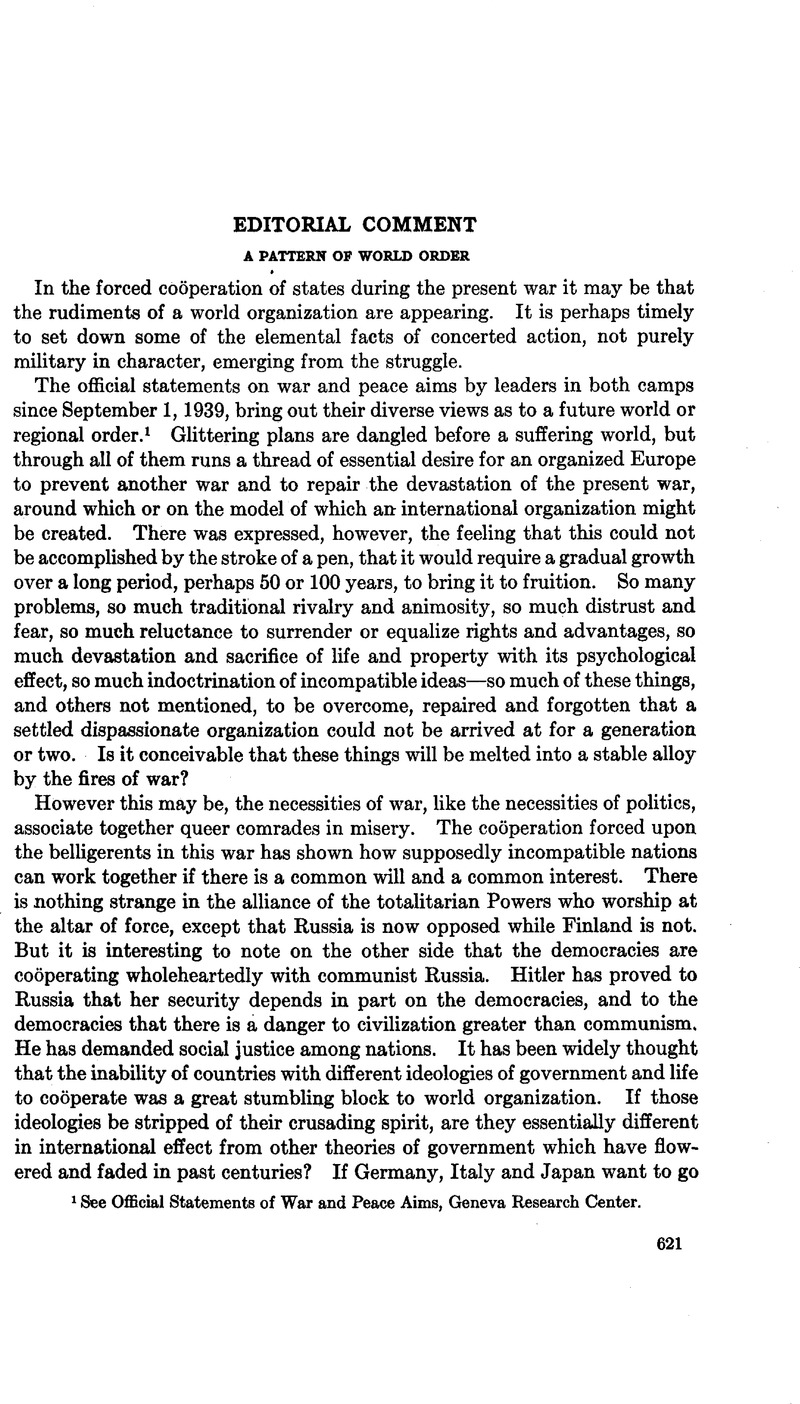 EDITORIAL COMMENT

A PATTERN OF WORLD ORDER

In the forced coöperation of states during the present war it may be that the rudiments of a world organization are appearing. It is perhaps timely to set down some of the elemental facts of concerted action, not purely military in character, emerging from the struggle.

The official statements on war and peace aims by leaders in both camps since September 1, 1939, bring out their diverse views as to a future world or regional order.$^1$ Glittering plans are dangled before a suffering world, but through all of them runs a thread of essential desire for an organized Europe to prevent another war and to repair the devastation of the present war, around which or on the model of which an international organization might be created. There was expressed, however, the feeling that this could not be accomplished by the stroke of a pen, that it would require a gradual growth over a long period, perhaps 50 or 100 years, to bring it to fruition. So many problems, so much traditional rivalry and animosity, so much distrust and fear, so much reluctance to surrender or equalize rights and advantages, so much devastation and sacrifice of life and property with its psychological effect, so much indoctrination of incompatible ideas—so much of these things, and others not mentioned, to be overcome, repaired and forgotten that a settled dispassionate organization could not be arrived at for a generation or two. Is it conceivable that these things will be melted into a stable alloy by the fires of war?

However this may be, the necessities of war, like the necessities of politics, associate together queer comrades in misery. The coöperation forced upon the belligerents in this war has shown how supposedly incompatible nations can work together if there is a common will and a common interest. There is nothing strange in the alliance of the totalitarian Powers who worship at the altar of force, except that Russia is now opposed while Finland is not. But it is interesting to note on the other side that the democracies are coöperating wholeheartedly with communist Russia. Hitler has proved to Russia that her security depends in part on the democracies, and to the democracies that there is a danger to civilization greater than communism. He has demanded social justice among nations. It has been widely thought that the inability of countries with different ideologies of government and life to coöperate was a great stumbling block to world organization. If those ideologies be stripped of their crusading spirit, are they essentially different in international effect from other theories of government which have flowered and faded in past centuries? If Germany, Italy and Japan want to go

$^1$ See Official Statements of War and Peace Aims, Geneva Research Center.

621